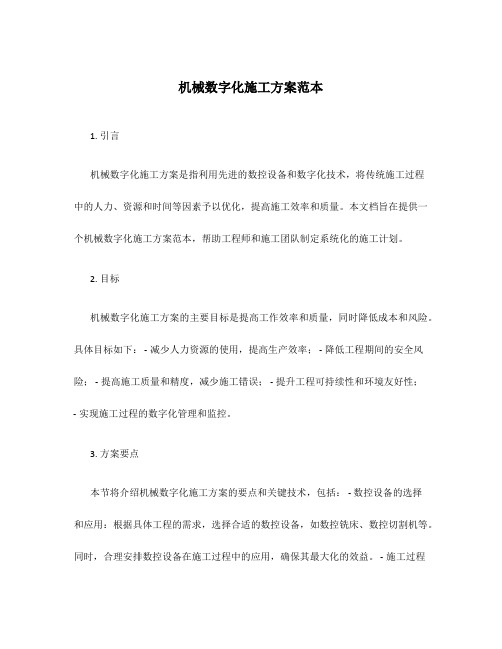 机械数字化施工方案范本

1. 引言

机械数字化施工方案是指利用先进的数控设备和数字化技术，将传统施工过程中的人力、资源和时间等因素予以优化，提高施工效率和质量。本文档旨在提供一个机械数字化施工方案范本，帮助工程师和施工团队制定系统化的施工计划。

2. 目标

机械数字化施工方案的主要目标是提高工作效率和质量，同时降低成本和风险。具体目标如下： - 减少人力资源的使用，提高生产效率； - 降低工程期间的安全风险； - 提高施工质量和精度，减少施工错误； - 提升工程可持续性和环境友好性； - 实现施工过程的数字化管理和监控。

3. 方案要点

本节将介绍机械数字化施工方案的要点和关键技术，包括： - 数控设备的选择和应用：根据具体工程的需求，选择合适的数控设备，如数控铣床、数控切割机等。同时，合理安排数控设备在施工过程中的应用，确保其最大化的效益。 - 施工过程